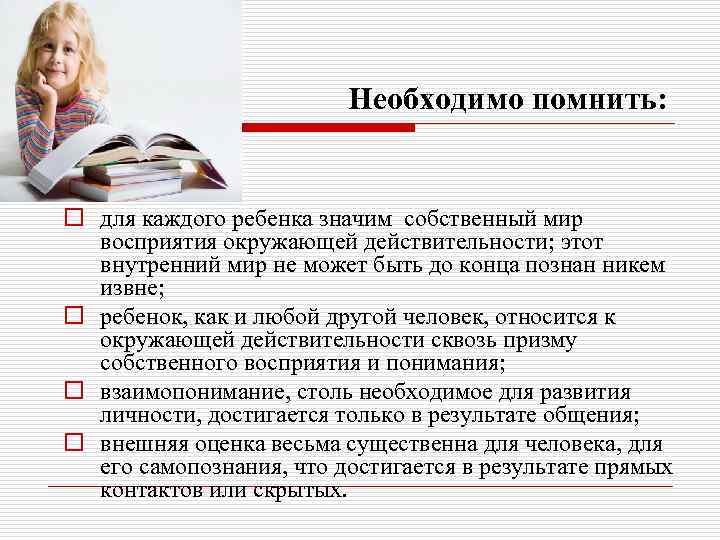 Необходимо помнить:

□ для каждого ребенка значим собственный мир восприятия окружающей действительности; этот внутренний мир не может быть до конца познан никем извне;

□ ребенок, как и любой другой человек, относится к окружающей действительности сквозь призму собственного восприятия и понимания;

□ взаимопонимание, столь необходимое для развития личности, достигается только в результате общения;

□ внешняя оценка весьма существенна для человека, для его самопознания, что достигается в результате прямых контактов или скрытых.